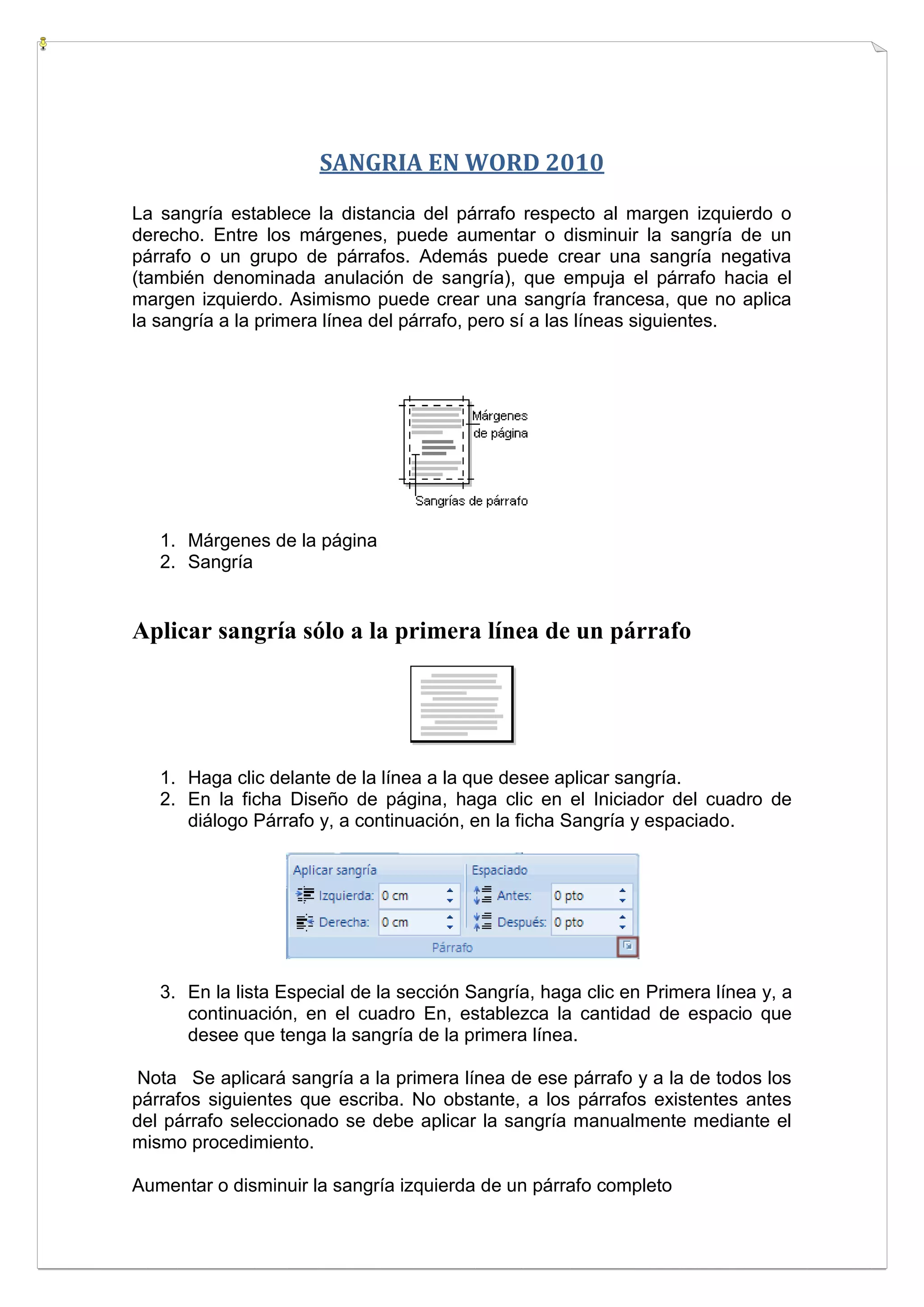 SANGRIA EN WORD 2010

La sangría establece la distancia del párrafo respecto al margen izquierdo o derecho. Entre los márgenes, puede aumentar o disminuir la sangría de un párrafo o un grupo de párrafos. Además puede crear una sangría negativa (también denominada anulación de sangría), que empuja el párrafo hacia el margen izquierdo. Asimismo puede crear una sangría francesa, que no aplica la sangría a la primera línea del párrafo, pero sí a las líneas siguientes.

Márgenes de página

Sangrías de párrafo

1. Márgenes de la página
2. Sangría

Aplicar sangría sólo a la primera línea de un párrafo

1. Haga clic delante de la línea a la que desee aplicar sangría.
2. En la ficha Diseño de página, haga clic en el Iniciador del cuadro de diálogo Párrafo y, a continuación, en la ficha Sangría y espaciado.

Aplicar sangría
Izquierda: 0 cm
Derecha: 0 cm
Espaciado
Antes: 0 pto
Después: 0 pto
Párrafo

3. En la lista Especial de la sección Sangría, haga clic en Primera línea y, a continuación, en el cuadro En, establezca la cantidad de espacio que desee que tenga la sangría de la primera línea.

Nota Se aplicará sangría a la primera línea de ese párrafo y a la de todos los párrafos siguientes que escriba. No obstante, a los párrafos existentes antes del párrafo seleccionado se debe aplicar la sangría manualmente mediante el mismo procedimiento.

Aumentar o disminuir la sangría izquierda de un párrafo completo